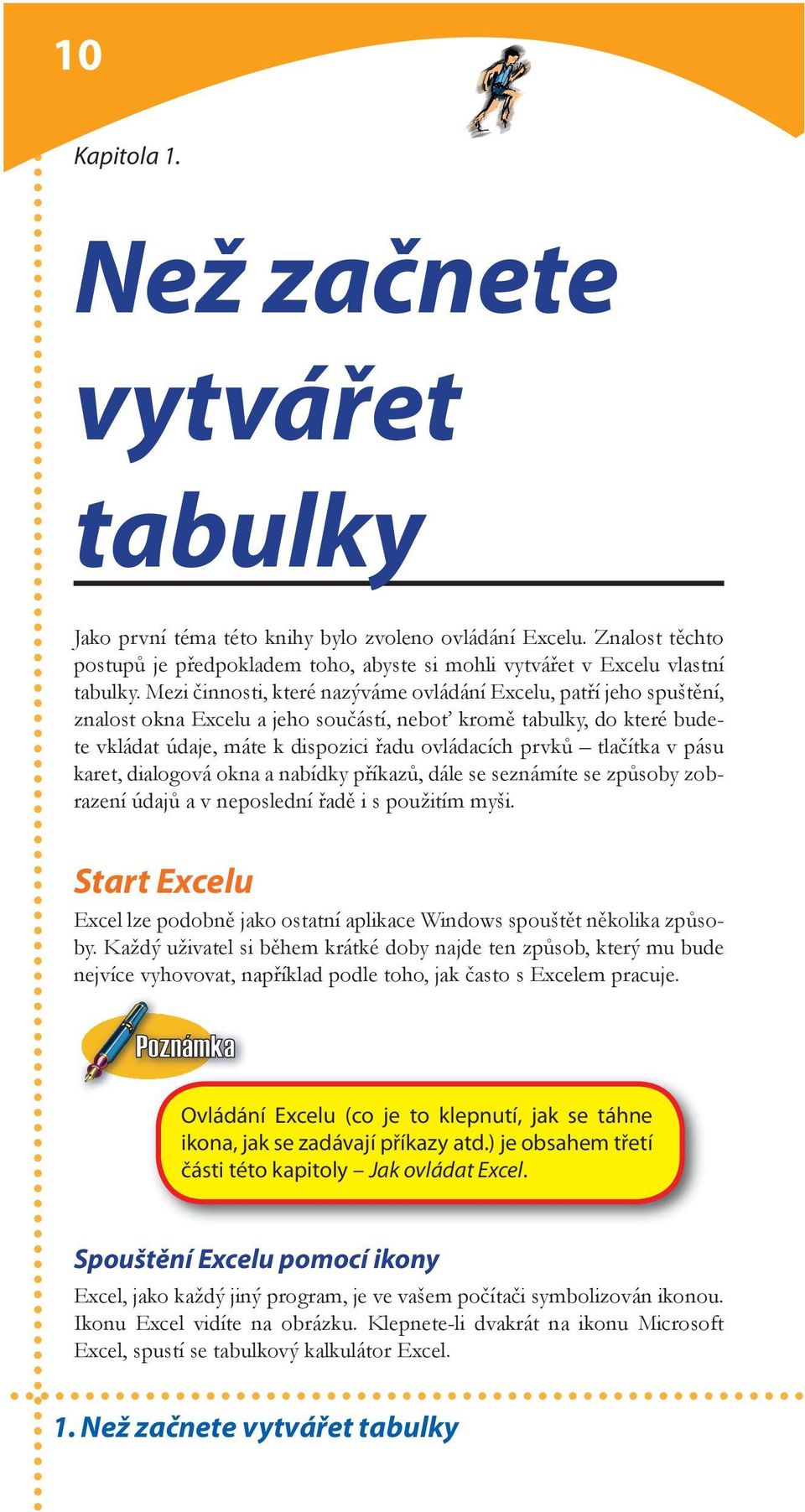 10

Kapitola 1.

Než začnete vytvářet tabulky

Jako první téma této knihy bylo zvoleno ovládání Excelu. Znalost těchto postupů je předpokladem toho, abyste si mohli vytvářet v Excelu vlastní tabulky. Mezi činnosti, které nazýváme ovládání Excelu, patří jeho spuštění, znalost okna Excelu a jeho součástí, neboť kromě tabulky, do které budete vkládat údaje, máte k dispozici řadu ovládacích prvků – tlačítka v pásu karet, dialogová okna a nabídky příkazů, dále se seznámíte se způsoby zobrazení údajů a v neposlední řadě i s použitím myši.

Start Excelu

Excel lze podobně jako ostatní aplikace Windows spouštět několika způsoby. Každý uživatel si během krátké doby najde ten způsob, který mu bude nejvíce vyhovovat, například podle toho, jak často s Excelem pracuje.

Poznámka

Ovládání Excelu (co je to klepnutí, jak se táhne ikona, jak se zadávají příkazy atd.) je obsahem třetí části této kapitoly – Jak ovládat Excel.

Spouštění Excelu pomocí ikony

Excel, jako každý jiný program, je ve vašem počítači symbolizován ikonou. Ikonu Excel vidíte na obrázku. Klepnete-li dvakrát na ikonu Microsoft Excel, spustí se tabulkový kalkulátor Excel.

1. Než začnete vytvářet tabulky